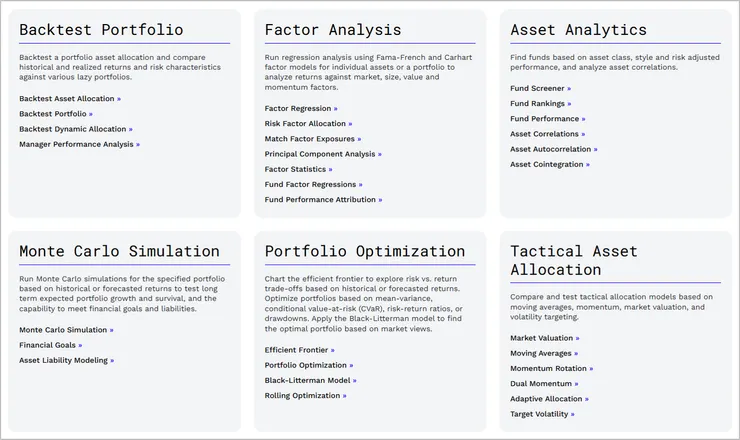 Backtest Portfolio

Backtest a portfolio asset allocation and compare historical and realized returns and risk characteristics against various lazy portfolios.

Backtest Asset Allocation »

Backtest Portfolio »

Backtest Dynamic Allocation »

Manager Performance Analysis »

Factor Analysis

Run regression analysis using Fama-French and Carhart factor models for individual assets or a portfolio to analyze returns against market, size, value and momentum factors.

Factor Regression »

Risk Factor Allocation »

Match Factor Exposures »

Principal Component Analysis »

Factor Statistics »

Fund Factor Regressions »

Fund Performance Attribution »

Asset Analytics

Find funds based on asset class, style and risk adjusted performance, and analyze asset correlations.

Fund Screener »

Fund Rankings »

Fund Performance »

Asset Correlations »

Asset Autocorrelation »

Asset Cointegration »

Monte Carlo Simulation

Run Monte Carlo simulations for the specified portfolio based on historical or forecasted returns to test long term expected portfolio growth and survival, and the capability to meet financial goals and liabilities.

Monte Carlo Simulation »

Financial Goals »

Asset Liability Modeling »

Portfolio Optimization

Chart the efficient frontier to explore risk vs. return trade-offs based on historical or forecasted returns. Optimize portfolios based on mean-variance, conditional value-at-risk (CVaR), risk-return ratios, or drawdowns. Apply the Black-Litterman model to find the optimal portfolio based on market views.

Efficient Frontier »

Portfolio Optimization »

Black-Litterman Model »

Rolling Optimization »

Tactical Asset Allocation

Compare and test tactical allocation models based on moving averages, momentum, market valuation, and volatility targeting.

Market Valuation »

Moving Averages »

Momentum Rotation »

Dual Momentum »

Adaptive Allocation »

Target Volatility »